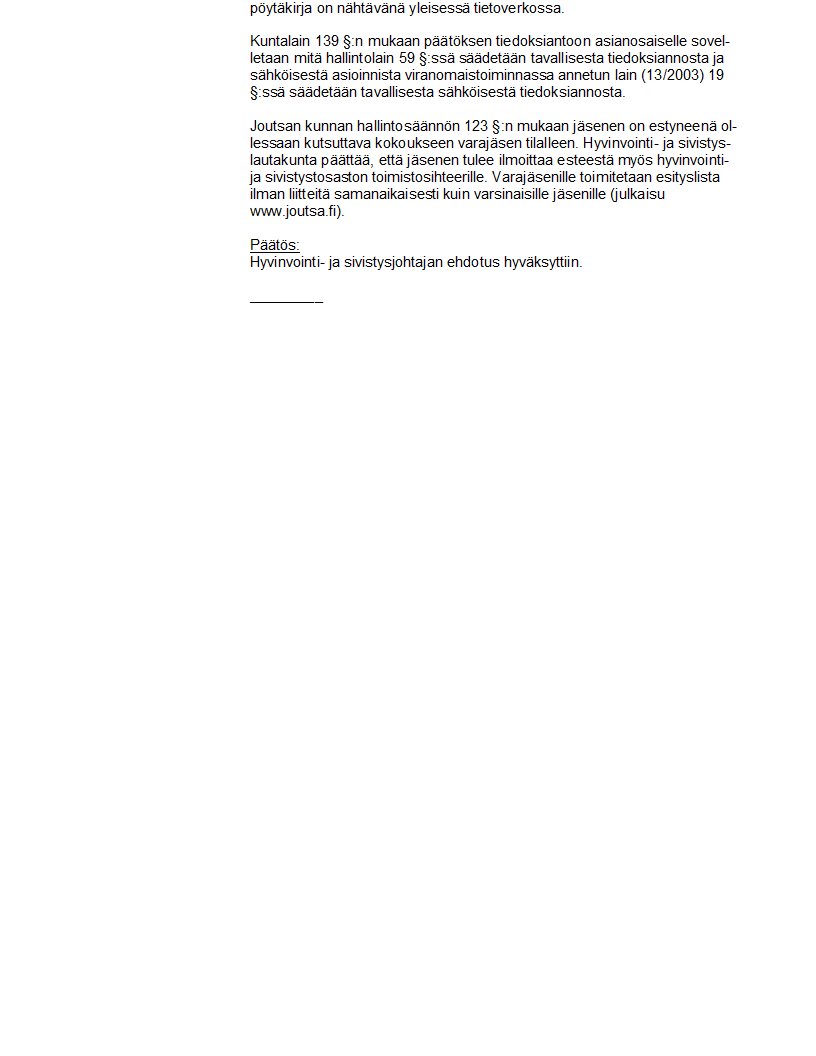 pöytäkirja on nähtävänä yleisessä tietoverkossa.

Kuntalain 139 §:n mukaan päätöksen tiedoksiantoon asianosaiselle sovelletaan mitä hallintolain 59 §:ssä säädetään tavallisesta tiedoksiannosta ja sähköisestä asioinnista viranomaistoiminnassa annetun lain (13/2003) 19 §:ssä säädetään tavallisesta sähköisestä tiedoksiannosta.

Joutsan kunnan hallintosäännön 123 §:n mukaan jäsenen on estyneenä ollessaan kutsuttava kokoukseen varajäsen tilalleen. Hyvinvointi- ja sivistyslautakunta päättää, että jäsenen tulee ilmoittaa esteestä myös hyvinvointi- ja sivistystosaston toimistosihteerille. Varajäsenille toimitetaan esityslista ilman liitteitä samanaikaisesti kuin varsinaisille jäsenille (julkaisu www.joutsa.fi).

Päätös:
Hyvinvointi- ja sivistysjohtajan ehdotus hyväksyttiin.

_________